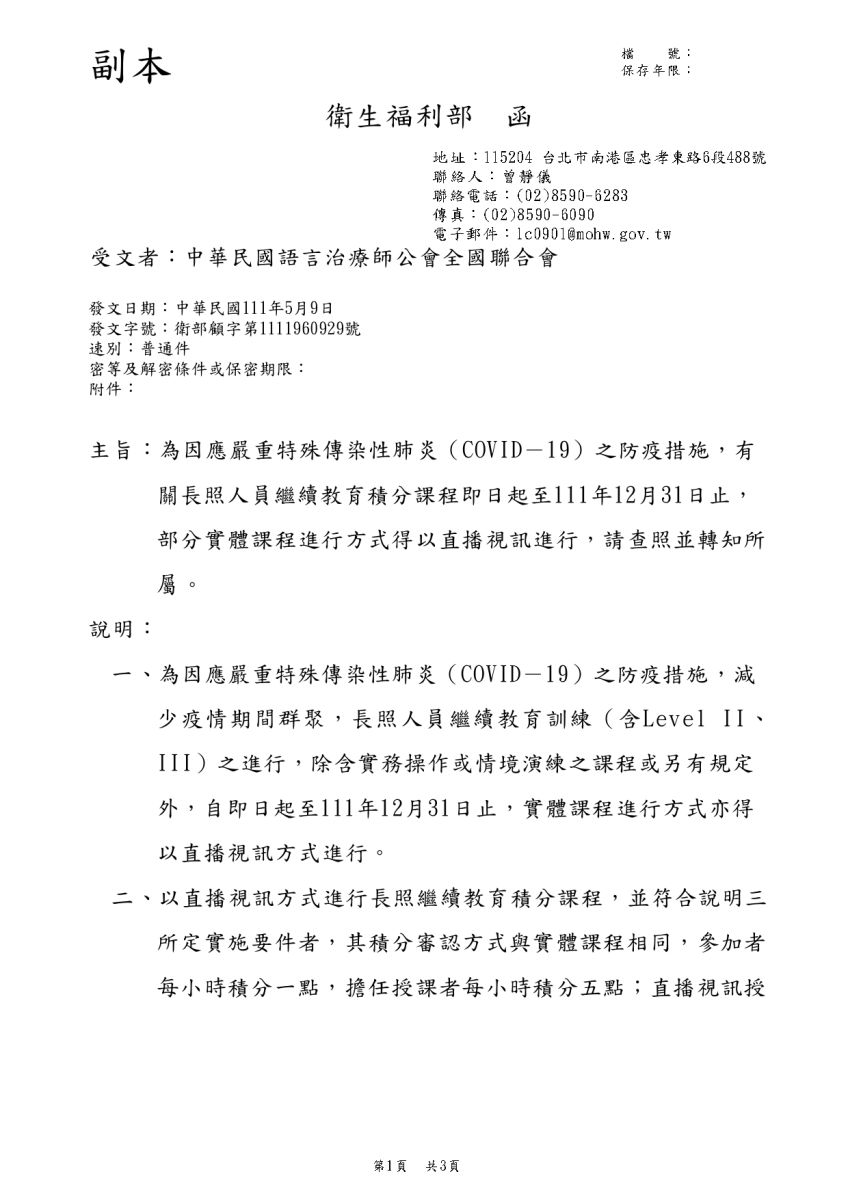 副本

檔　　號：
保存年限：

衛生福利部　函

地址：115204 台北市南港區忠孝東路6段488號
聯絡人：曾靜儀
聯絡電話：(02)8590-6283
傳真：(02)8590-6090
電子郵件：lc0901@mohw.gov.tw

受文者：中華民國語言治療師公會全國聯合會

發文日期：中華民國111年5月9日
發文字號：衛部顧字第1111960929號
速別：普通件
密等及解密條件或保密期限：
附件：

主旨：為因應嚴重特殊傳染性肺炎（COVID－19）之防疫措施，有關長照人員繼續教育積分課程即日起至111年12月31日止，部分實體課程進行方式得以直播視訊進行，請查照並轉知所屬。

說明：

一、為因應嚴重特殊傳染性肺炎（COVID－19）之防疫措施，減少疫情期間群聚，長照人員繼續教育訓練（含Level II、III）之進行，除含實務操作或情境演練之課程或另有規定外，自即日起至111年12月31日止，實體課程進行方式亦得以直播視訊方式進行。

二、以直播視訊方式進行長照繼續教育積分課程，並符合說明三所定實施要件者，其積分審認方式與實體課程相同，參加者每小時積分一點，擔任授課者每小時積分五點；直播視訊授

第1頁　共3頁